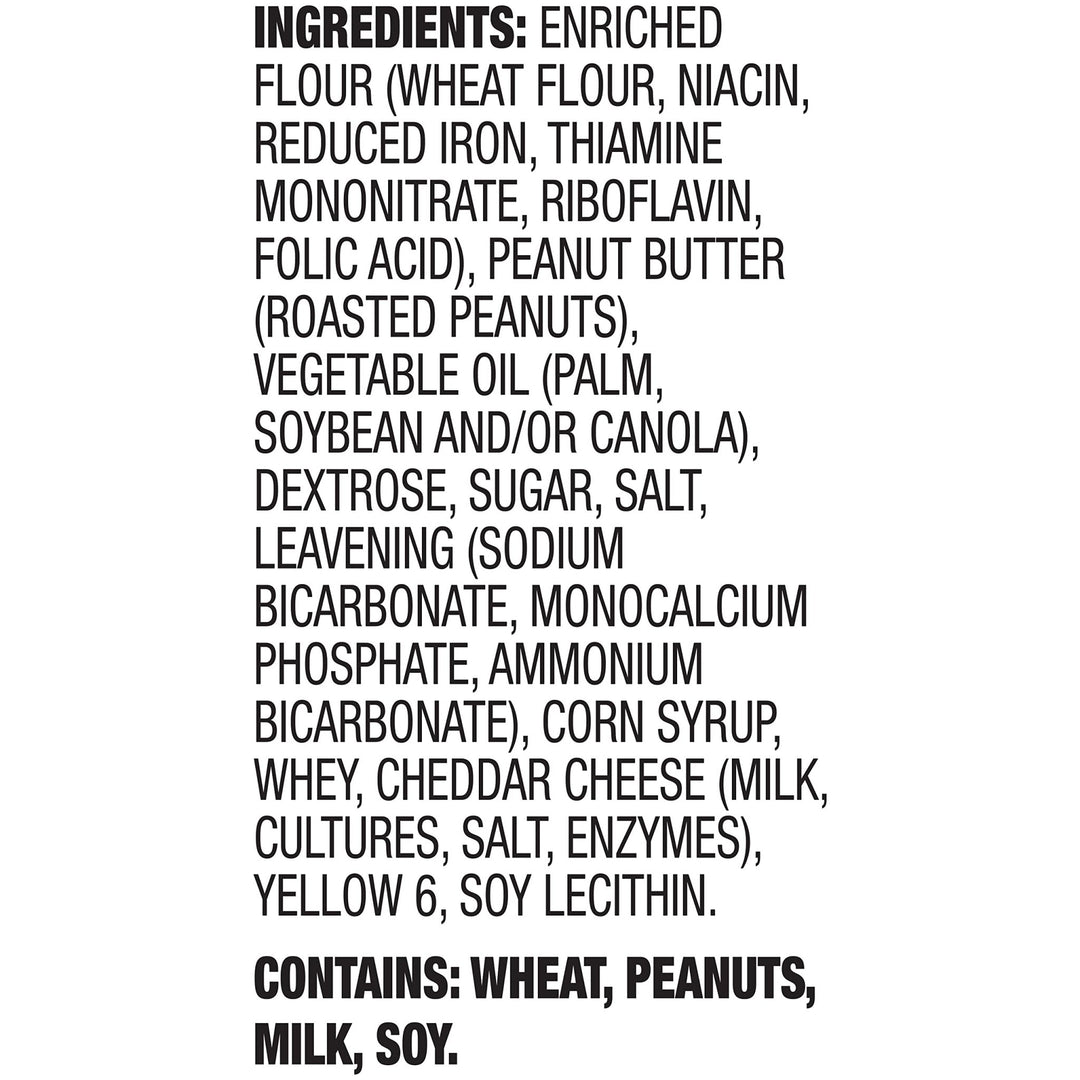 INGREDIENTS: ENRICHED FLOUR (WHEAT FLOUR, NIACIN, REDUCED IRON, THIAMINE MONONITRATE, RIBOFLAVIN, FOLIC ACID), PEANUT BUTTER (ROASTED PEANUTS), VEGETABLE OIL (PALM, SOYBEAN AND/OR CANOLA), DEXTROSE, SUGAR, SALT, LEAVENING (SODIUM BICARBONATE, MONOCALCIUM PHOSPHATE, AMMONIUM BICARBONATE), CORN SYRUP, WHEY, CHEDDAR CHEESE (MILK, CULTURES, SALT, ENZYMES), YELLOW 6, SOY LECITHIN.

CONTAINS: WHEAT, PEANUTS, MILK, SOY.